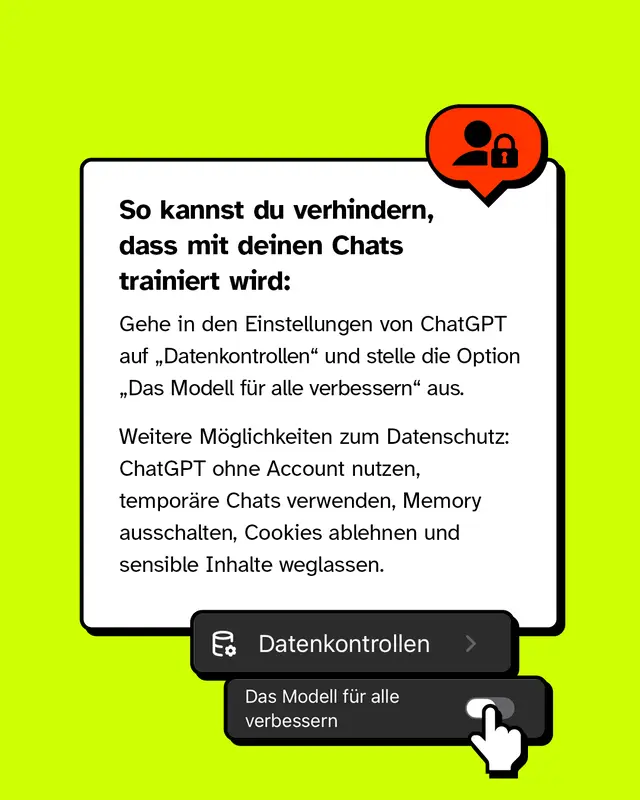 So kannst du verhindern, dass mit deinen Chats trainiert wird:

Gehe in den Einstellungen von ChatGPT auf „Datenkontrollen“ und stelle die Option „Das Modell für alle verbessern“ aus.

Weitere Möglichkeiten zum Datenschutz: ChatGPT ohne Account nutzen, temporäre Chats verwenden, Memory ausschalten, Cookies ablehnen und sensible Inhalte weglassen.

Datenkontrollen

Das Modell für alle verbessern